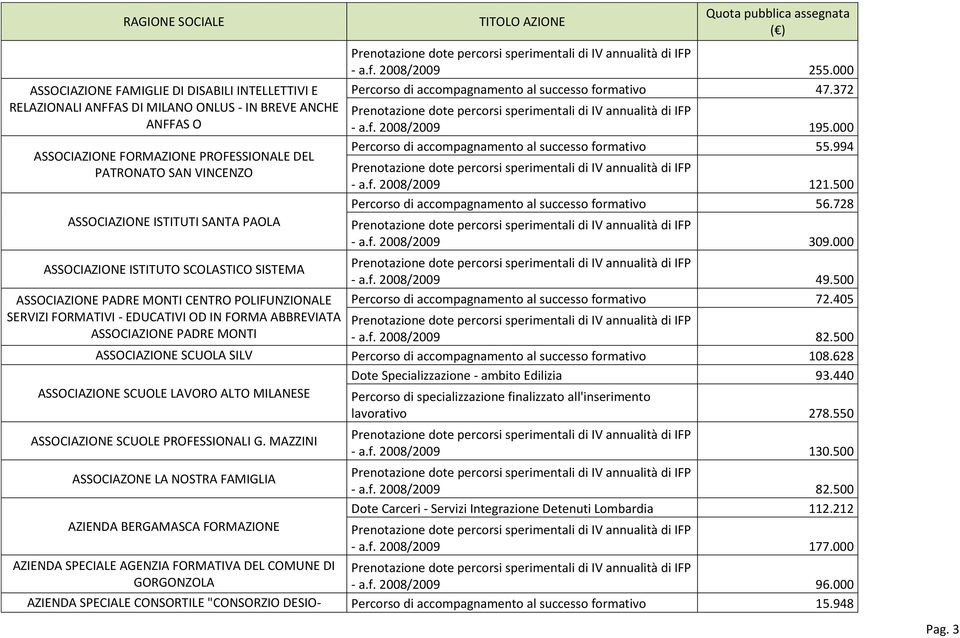 | RAGIONE SOCIALE | TITOLO AZIONE | Quota pubblica assegnata (€) |
|---|---|---|
| | Prenotazione dote percorsi sperimentali di IV annualità di IFP - a.f. 2008/2009 | 255.000 |
| ASSOCIAZIONE FAMIGLIE DI DISABILI INTELLETTIVI E RELAZIONALI ANFFAS DI MILANO ONLUS - IN BREVE ANCHE ANFFAS O | Percorso di accompagnamento al successo formativo | 47.372 |
| | Prenotazione dote percorsi sperimentali di IV annualità di IFP - a.f. 2008/2009 | 195.000 |
| ASSOCIAZIONE FORMAZIONE PROFESSIONALE DEL PATRONATO SAN VINCENZO | Percorso di accompagnamento al successo formativo | 55.994 |
| | Prenotazione dote percorsi sperimentali di IV annualità di IFP - a.f. 2008/2009 | 121.500 |
| ASSOCIAZIONE ISTITUTI SANTA PAOLA | Percorso di accompagnamento al successo formativo | 56.728 |
| | Prenotazione dote percorsi sperimentali di IV annualità di IFP - a.f. 2008/2009 | 309.000 |
| ASSOCIAZIONE ISTITUTO SCOLASTICO SISTEMA | Prenotazione dote percorsi sperimentali di IV annualità di IFP - a.f. 2008/2009 | 49.500 |
| ASSOCIAZIONE PADRE MONTI CENTRO POLIFUNZIONALE SERVIZI FORMATIVI - EDUCATIVI OD IN FORMA ABBREVIATA ASSOCIAZIONE PADRE MONTI | Percorso di accompagnamento al successo formativo | 72.405 |
| | Prenotazione dote percorsi sperimentali di IV annualità di IFP - a.f. 2008/2009 | 82.500 |
| ASSOCIAZIONE SCUOLA SILV | Percorso di accompagnamento al successo formativo | 108.628 |
| ASSOCIAZIONE SCUOLE LAVORO ALTO MILANESE | Dote Specializzazione - ambito Edilizia | 93.440 |
| | Percorso di specializzazione finalizzato all'inserimento lavorativo | 278.550 |
| ASSOCIAZIONE SCUOLE PROFESSIONALI G. MAZZINI | Prenotazione dote percorsi sperimentali di IV annualità di IFP - a.f. 2008/2009 | 130.500 |
| ASSOCIAZONE LA NOSTRA FAMIGLIA | Prenotazione dote percorsi sperimentali di IV annualità di IFP - a.f. 2008/2009 | 82.500 |
| AZIENDA BERGAMASCA FORMAZIONE | Dote Carceri - Servizi Integrazione Detenuti Lombardia | 112.212 |
| | Prenotazione dote percorsi sperimentali di IV annualità di IFP - a.f. 2008/2009 | 177.000 |
| AZIENDA SPECIALE AGENZIA FORMATIVA DEL COMUNE DI GORGONZOLA | Prenotazione dote percorsi sperimentali di IV annualità di IFP - a.f. 2008/2009 | 96.000 |
| AZIENDA SPECIALE CONSORTILE "CONSORZIO DESIO- | Percorso di accompagnamento al successo formativo | 15.948 |

Pag. 3